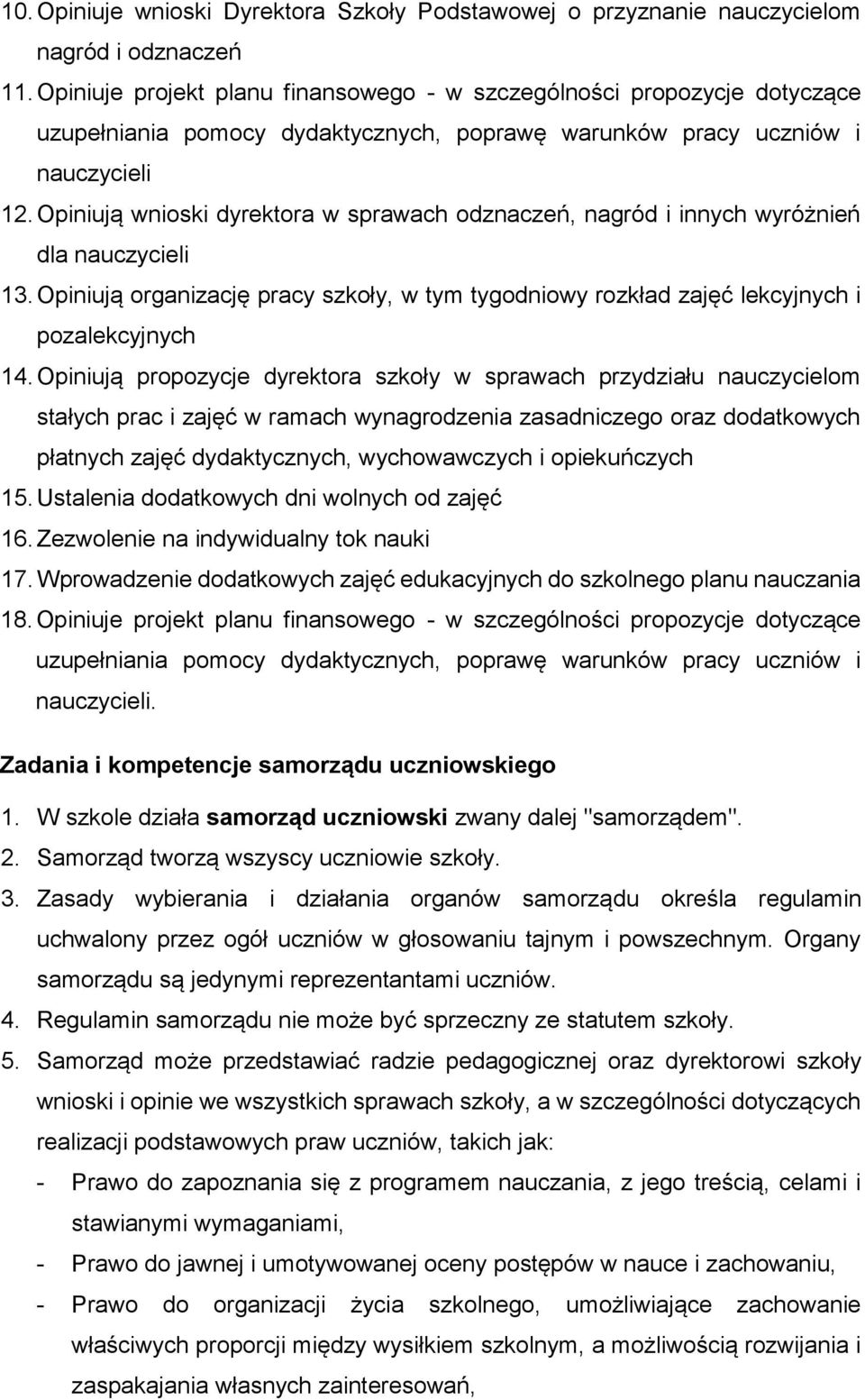 10. Opiniuje wnioski Dyrektora Szkoły Podstawowej o przyznanie nauczycielom nagród i odznaczeń
11. Opiniuje projekt planu finansowego - w szczególności propozycje dotyczące uzupełniania pomocy dydaktycznych, poprawę warunków pracy uczniów i nauczycieli
12. Opiniują wnioski dyrektora w sprawach odznaczeń, nagród i innych wyróżnień dla nauczycieli
13. Opiniują organizację pracy szkoły, w tym tygodniowy rozkład zajęć lekcyjnych i pozalekcyjnych
14. Opiniują propozycje dyrektora szkoły w sprawach przydziału nauczycielom stałych prac i zajęć w ramach wynagrodzenia zasadniczego oraz dodatkowych płatnych zajęć dydaktycznych, wychowawczych i opiekuńczych
15. Ustalenia dodatkowych dni wolnych od zajęć
16. Zezwolenie na indywidualny tok nauki
17. Wprowadzenie dodatkowych zajęć edukacyjnych do szkolnego planu nauczania
18. Opiniuje projekt planu finansowego - w szczególności propozycje dotyczące uzupełniania pomocy dydaktycznych, poprawę warunków pracy uczniów i nauczycieli.

Zadania i kompetencje samorządu uczniowskiego

1. W szkole działa samorząd uczniowski zwany dalej "samorządem".
2. Samorząd tworzą wszyscy uczniowie szkoły.
3. Zasady wybierania i działania organów samorządu określa regulamin uchwalony przez ogół uczniów w głosowaniu tajnym i powszechnym. Organy samorządu są jedynymi reprezentantami uczniów.
4. Regulamin samorządu nie może być sprzeczny ze statutem szkoły.
5. Samorząd może przedstawiać radzie pedagogicznej oraz dyrektorowi szkoły wnioski i opinie we wszystkich sprawach szkoły, a w szczególności dotyczących realizacji podstawowych praw uczniów, takich jak:
- Prawo do zapoznania się z programem nauczania, z jego treścią, celami i stawianymi wymaganiami,
- Prawo do jawnej i umotywowanej oceny postępów w nauce i zachowaniu,
- Prawo do organizacji życia szkolnego, umożliwiające zachowanie właściwych proporcji między wysiłkiem szkolnym, a możliwością rozwijania i zaspakajania własnych zainteresowań,